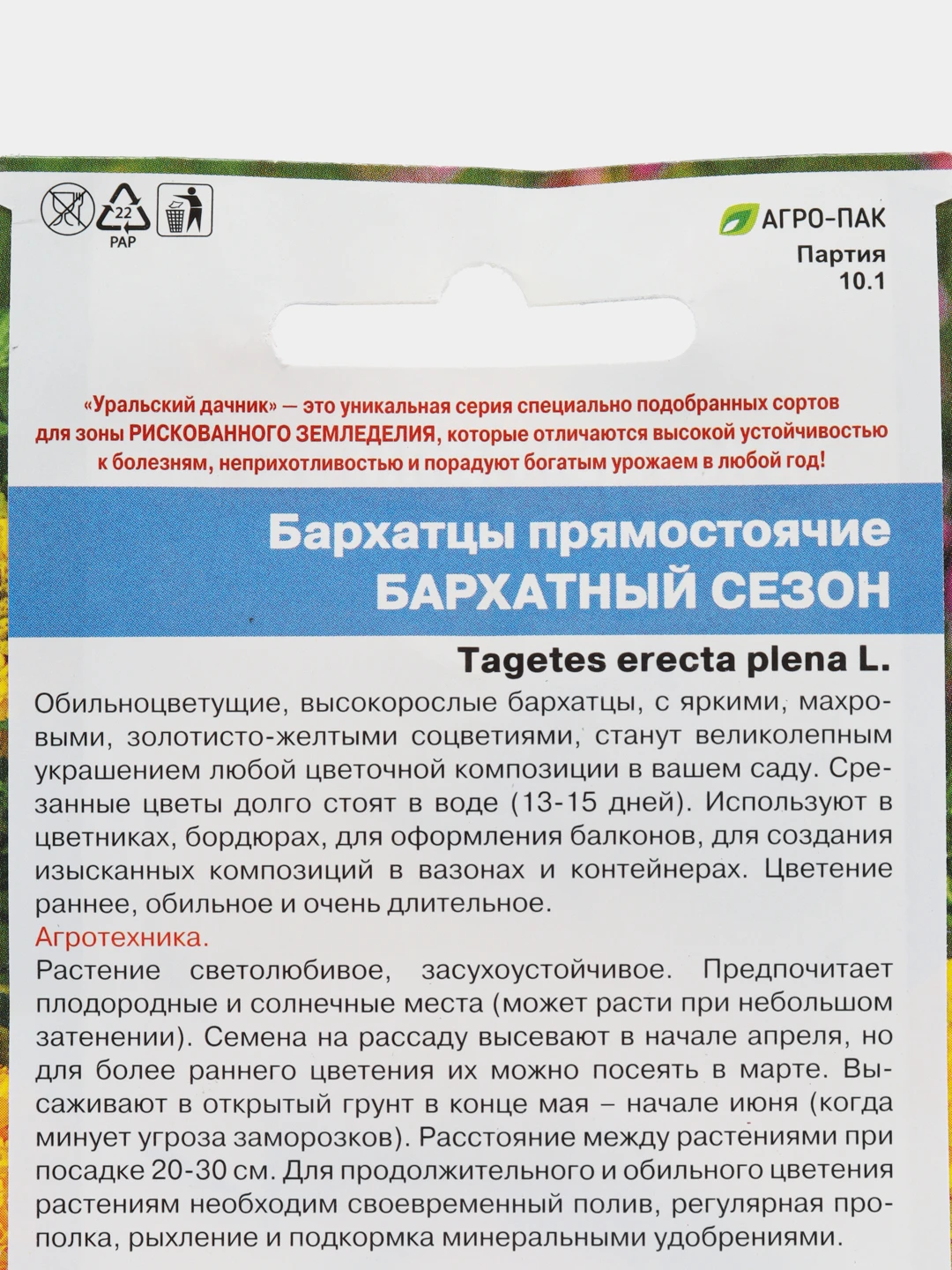 22
PAP

АГРО-ПАК
Партия
10.1

«Уральский дачник» — это уникальная серия специально подобранных сортов для зоны РИСКОВАННОГО ЗЕМЛЕДЕЛИЯ, которые отличаются высокой устойчивостью к болезням, неприхотливостью и порадуют богатым урожаем в любой год!

Бархатцы прямостоячие
БАРХАТНЫЙ СЕЗОН

Tagetes erecta plena L.

Обильноцветущие, высокорослые бархатцы, с яркими, махровыми, золотисто-желтыми соцветиями, станут великолепным украшением любой цветочной композиции в вашем саду. Срезанные цветы долго стоят в воде (13-15 дней). Используют в цветниках, бордюрах, для оформления балконов, для создания изысканных композиций в вазонах и контейнерах. Цветение раннее, обильное и очень длительное.
Агротехника.
Растение светолюбивое, засухоустойчивое. Предпочитает плодородные и солнечные места (может расти при небольшом затенении). Семена на рассаду высевают в начале апреля, но для более раннего цветения их можно посеять в марте. Высаживают в открытый грунт в конце мая – начале июня (когда минует угроза заморозков). Расстояние между растениями при посадке 20-30 см. Для продолжительного и обильного цветения растениям необходим своевременный полив, регулярная прополка, рыхление и подкормка минеральными удобрениями.